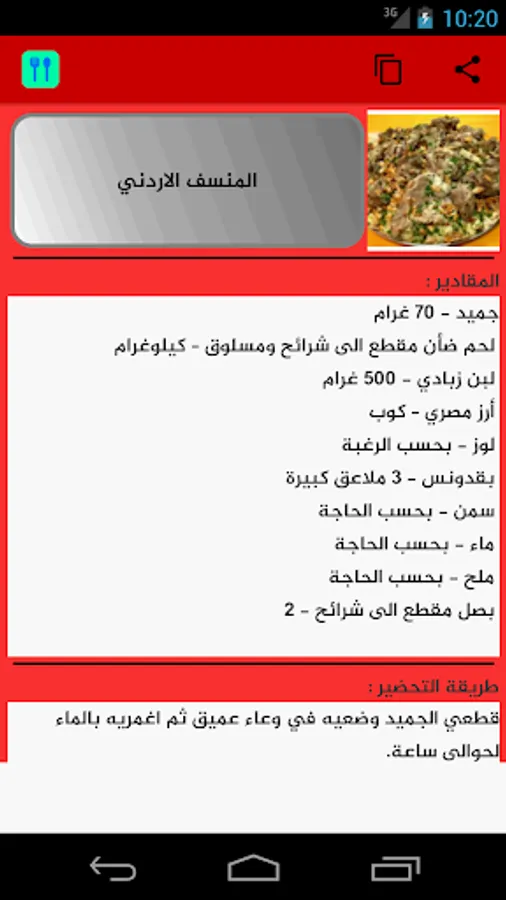 3G 10:20

المنسف الاردني

المقادير :

جميد - 70 غرام
لحم ضأن مقطع الى شرائح ومسلوق - كيلوغرام
لبن زبادي - 500 غرام
أرز مصري - كوب
لوز - بحسب الرغبة
بقدونس - 3 ملاعق كبيرة
سمن - بحسب الحاجة
ماء - بحسب الحاجة
ملح - بحسب الحاجة
بصل مقطع الى شرائح - 2

طريقة التحضير :

قطعي الجميد وضعيه في وعاء عميق ثم اغمريه بالماء لحوالى ساعة.